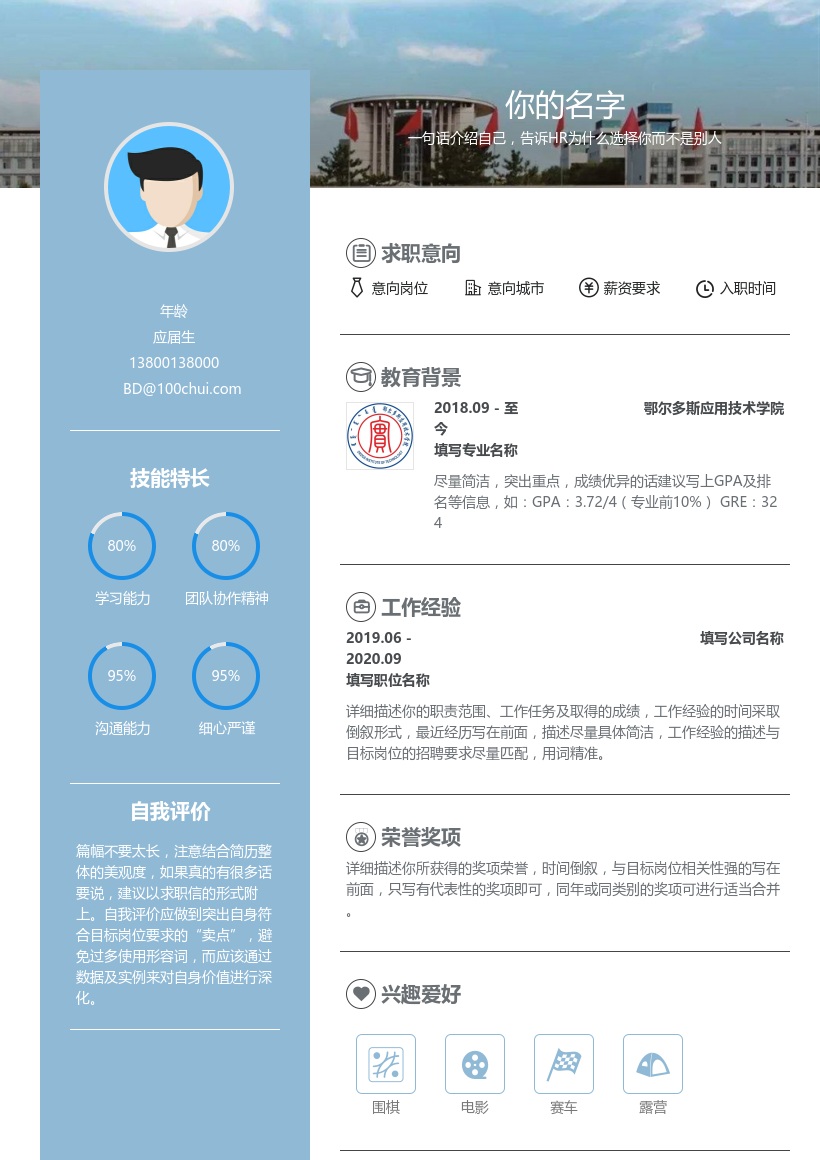 你的名字
一句话介绍自己，告诉HR为什么选择你而不是别人

年龄
应届生
13800138000
BD@100chui.com

技能特长
80%
学习能力
80%
团队协作精神
95%
沟通能力
95%
细心严谨

自我评价
篇幅不要太长，注意结合简历整体的美观度，如果真的有很多话要说，建议以求职信的形式附上。自我评价应做到突出自身符合目标岗位要求的“卖点”，避免过多使用形容词，而应该通过数据及实例来对自身价值进行深化。

求职意向
意向岗位　意向城市　薪资要求　入职时间

教育背景
2018.09 - 至今
鄂尔多斯应用技术学院
填写专业名称
尽量简洁，突出重点，成绩优异的话建议写上GPA及排名等信息，如：GPA：3.72/4（专业前10%） GRE：324

工作经验
2019.06 - 2020.09
填写公司名称
填写职位名称
详细描述你的职责范围、工作任务及取得的成绩，工作经验的时间采取倒叙形式，最近经历写在前面，描述尽量具体简洁，工作经验的描述与目标岗位的招聘要求尽量匹配，用词精准。

荣誉奖项
详细描述你所获得的奖项荣誉，时间倒叙，与目标岗位相关性强的写在前面，只写有代表性的奖项即可，同年或同类别的奖项可进行适当合并。

兴趣爱好
围棋　电影　赛车　露营